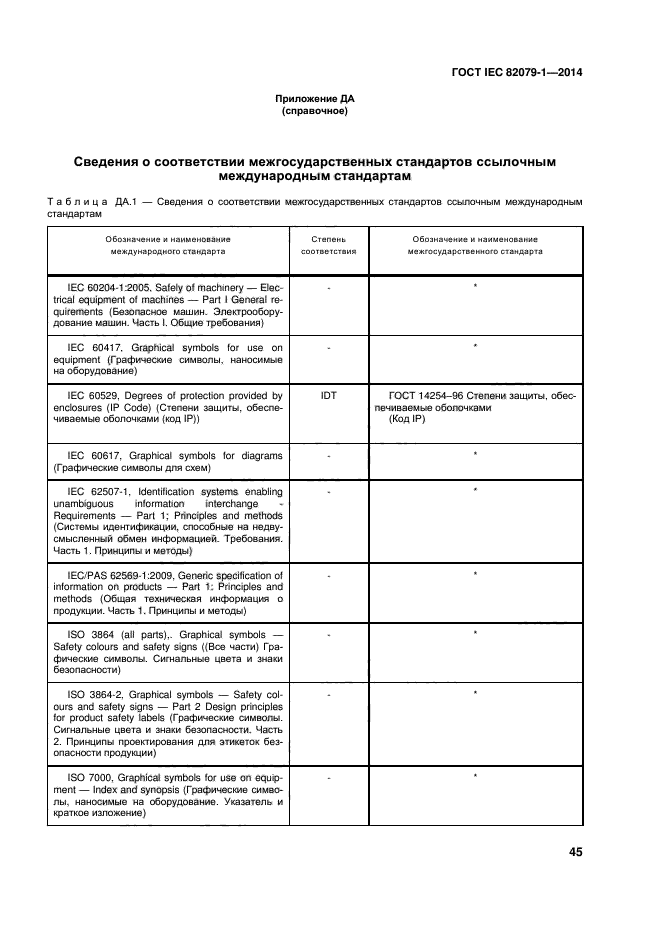 ГОСТ IEC 82079-1—2014

Приложение ДА
(справочное)

Сведения о соответствии межгосударственных стандартов ссылочным международным стандартам

Таблица ДА.1 — Сведения о соответствии межгосударственных стандартов ссылочным международным стандартам

| Обозначение и наименование международного стандарта | Степень соответствия | Обозначение и наименование межгосударственного стандарта |
|---|---|---|
| IEC 60204-1:2005, Safely of machinery — Electrical equipment of machines — Part I General requirements (Безопасное машин. Электрооборудование машин. Часть I. Общие требования) | - | * |
| IEC 60417, Graphical symbols for use on equipment (Графические символы, наносимые на оборудование) | - | * |
| IEC 60529, Degrees of protection provided by enclosures (IP Code) (Степени защиты, обеспечиваемые оболочками (код IP)) | IDT | ГОСТ 14254–96 Степени защиты, обеспечиваемые оболочками (Код IP) |
| IEC 60617, Graphical symbols for diagrams (Графические символы для схем) | - | * |
| IEC 62507-1, Identification systems enabling unambiguous information interchange - Requirements — Part 1; Principles and methods (Системы идентификации, способные на недвусмысленный обмен информацией. Требования. Часть 1. Принципы и методы) | - | * |
| IEC/PAS 62569-1:2009, Generic specification of information on products — Part 1: Principles and methods (Общая техническая информация о продукции. Часть 1. Принципы и методы) | - | * |
| ISO 3864 (all parts),. Graphical symbols — Safety colours and safety signs ((Все части) Графические символы. Сигнальные цвета и знаки безопасности) | - | * |
| ISO 3864-2, Graphical symbols — Safety colours and safety signs — Part 2 Design principles for product safety labels (Графические символы. Сигнальные цвета и знаки безопасности. Часть 2. Принципы проектирования для этикеток безопасности продукции) | - | * |
| ISO 7000, Graphical symbols for use on equipment — Index and synopsis (Графические символы, наносимые на оборудование. Указатель и краткое изложение) | - | * |

45